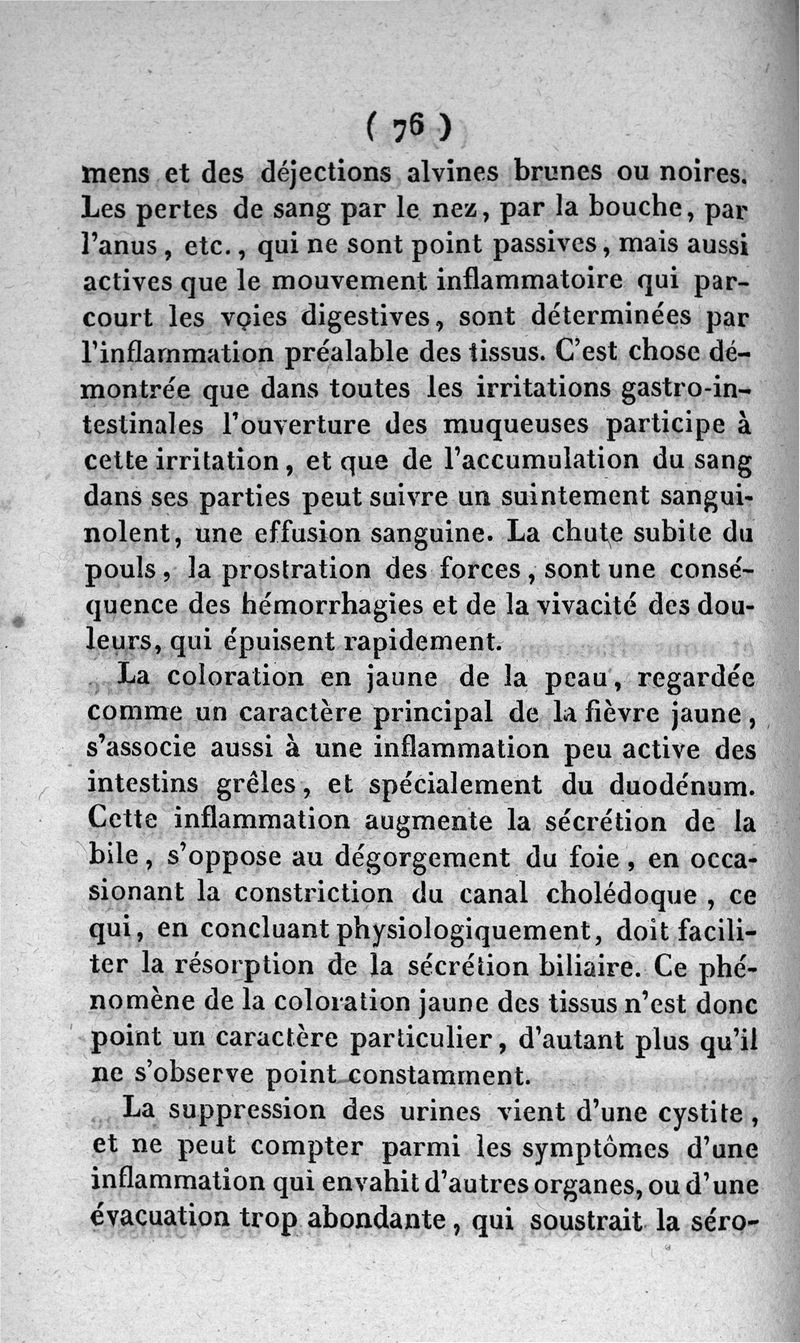 ( 76 )

mens et des déjections alvines brunes ou noires. Les pertes de sang par le nez, par la bouche, par l'anus, etc., qui ne sont point passives, mais aussi actives que le mouvement inflammatoire qui parcourt les voies digestives, sont déterminées par l'inflammation préalable des tissus. C'est chose démontrée que dans toutes les irritations gastro-intestinales l'ouverture des muqueuses participe à cette irritation, et que de l'accumulation du sang dans ses parties peut suivre un suintement sanguinolent, une effusion sanguine. La chute subite du pouls, la prostration des forces, sont une conséquence des hémorrhagies et de la vivacité des douleurs, qui épuisent rapidement.

La coloration en jaune de la peau, regardée comme un caractère principal de la fièvre jaune, s'associe aussi à une inflammation peu active des intestins grêles, et spécialement du duodénum. Cette inflammation augmente la sécrétion de la bile, s'oppose au dégorgement du foie, en occasionant la constriction du canal cholédoque, ce qui, en concluant physiologiquement, doit faciliter la résorption de la sécrétion biliaire. Ce phénomène de la coloration jaune des tissus n'est donc point un caractère particulier, d'autant plus qu'il ne s'observe point constamment.

La suppression des urines vient d'une cystite, et ne peut compter parmi les symptômes d'une inflammation qui envahit d'autres organes, ou d'une évacuation trop abondante, qui soustrait la séro-